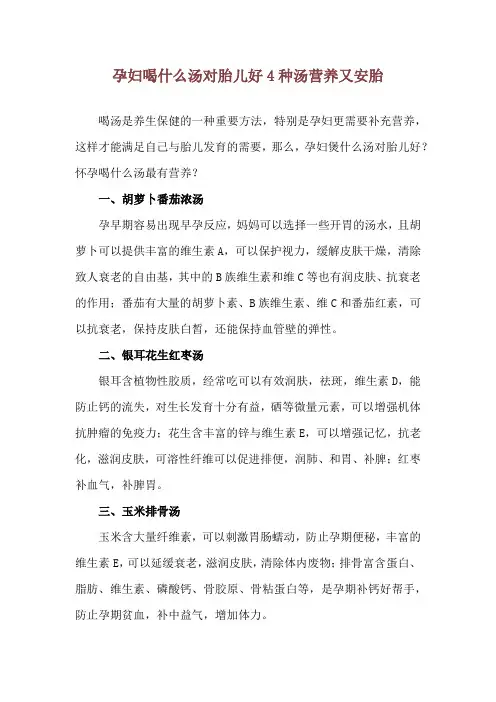 孕妇喝什么汤对胎儿好 4 种汤营养又安胎

喝汤是养生保健的一种重要方法，特别是孕妇更需要补充营养，这样才能满足自己与胎儿发育的需要，那么，孕妇煲什么汤对胎儿好？怀孕喝什么汤最有营养？

一、胡萝卜番茄浓汤

孕早期容易出现早孕反应，妈妈可以选择一些开胃的汤水，且胡萝卜可以提供丰富的维生素 A，可以保护视力，缓解皮肤干燥，清除致人衰老的自由基，其中的 B 族维生素和维 C 等也有润皮肤、抗衰老的作用；番茄有大量的胡萝卜素、B 族维生素、维 C 和番茄红素，可以抗衰老，保持皮肤白皙，还能保持血管壁的弹性。

二、银耳花生红枣汤

银耳含植物性胶质，经常吃可以有效润肤，祛斑，维生素 D，能防止钙的流失，对生长发育十分有益，硒等微量元素，可以增强机体抗肿瘤的免疫力；花生含丰富的锌与维生素 E，可以增强记忆，抗老化，滋润皮肤，可溶性纤维可以促进排便，润肺、和胃、补脾；红枣补血气，补脾胃。

三、玉米排骨汤

玉米含大量纤维素，可以刺激胃肠蠕动，防止孕期便秘，丰富的维生素 E，可以延缓衰老，滋润皮肤，清除体内废物；排骨富含蛋白、脂肪、维生素、磷酸钙、骨胶原、骨粘蛋白等，是孕期补钙好帮手，防止孕期贫血，补中益气，增加体力。